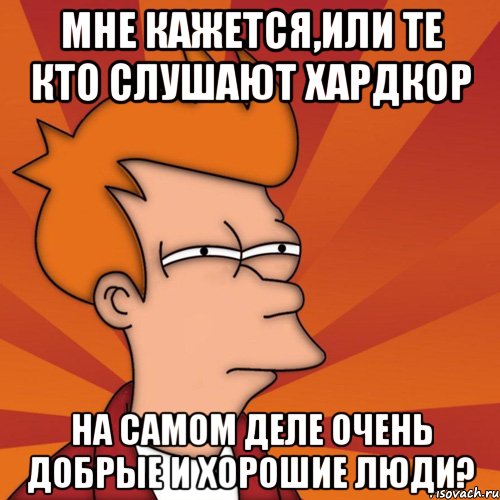 МНЕ КАЖЕТСЯ,ИЛИ ТЕ КТО СЛУШАЮТ ХАРДКОР

НА САМОМ ДЕЛЕ ОЧЕНЬ ДОБРЫЕ И ХОРОШИЕ ЛЮДИ?

risovach.ru